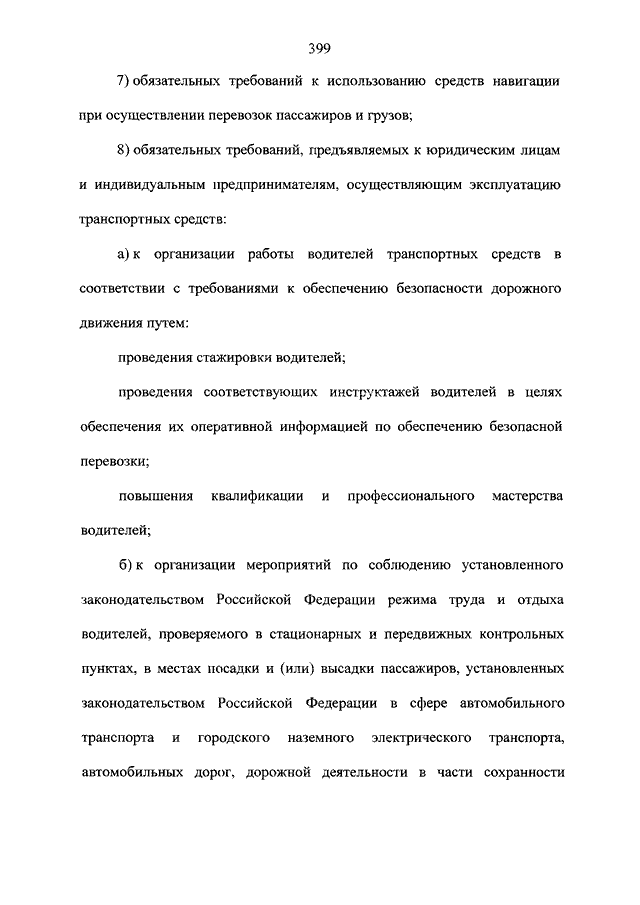 399

7) обязательных требований к использованию средств навигации при осуществлении перевозок пассажиров и грузов;

8) обязательных требований, предъявляемых к юридическим лицам и индивидуальным предпринимателям, осуществляющим эксплуатацию транспортных средств:

а) к организации работы водителей транспортных средств в соответствии с требованиями к обеспечению безопасности дорожного движения путем:

проведения стажировки водителей;

проведения соответствующих инструктажей водителей в целях обеспечения их оперативной информацией по обеспечению безопасной перевозки;

повышения квалификации и профессионального мастерства водителей;

б) к организации мероприятий по соблюдению установленного законодательством Российской Федерации режима труда и отдыха водителей, проверяемого в стационарных и передвижных контрольных пунктах, в местах посадки и (или) высадки пассажиров, установленных законодательством Российской Федерации в сфере автомобильного транспорта и городского наземного электрического транспорта, автомобильных дорог, дорожной деятельности в части сохранности